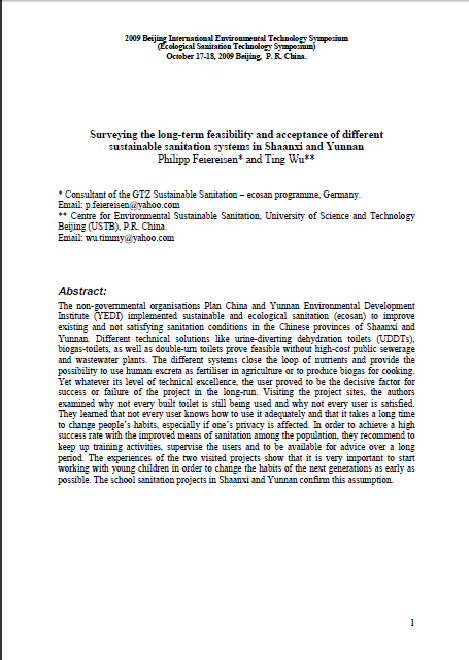 2009 Beijing International Environmental Technology Symposium
(Ecological Sanitation Technology Symposium)
October 17-18, 2009 Beijing, P. R. China.

Surveying the long-term feasibility and acceptance of different sustainable sanitation systems in Shaanxi and Yunnan
Philipp Feiereisen* and Ting Wu**

* Consultant of the GTZ Sustainable Sanitation – ecosan programme, Germany.
Email: p.feiereisen@yahoo.com
** Centre for Environmental Sustainable Sanitation, University of Science and Technology Beijing (USTB), P.R. China.
Email: wu.timmy@yahoo.com

Abstract:
The non-governmental organisations Plan China and Yunnan Environmental Development Institute (YEDI) implemented sustainable and ecological sanitation (ecosan) to improve existing and not satisfying sanitation conditions in the Chinese provinces of Shaanxi and Yunnan. Different technical solutions like urine-diverting dehydration toilets (UDDTs), biogas-toilets, as well as double-urn toilets prove feasible without high-cost public sewerage and wastewater plants. The different systems close the loop of nutrients and provide the possibility to use human excreta as fertiliser in agriculture or to produce biogas for cooking. Yet whatever its level of technical excellence, the user proved to be the decisive factor for success or failure of the project in the long-run. Visiting the project sites, the authors examined why not every built toilet is still being used and why not every user is satisfied. They learned that not every user knows how to use it adequately and that it takes a long time to change people's habits, especially if one's privacy is affected. In order to achieve a high success rate with the improved means of sanitation among the population, they recommend to keep up training activities, supervise the users and to be available for advice over a long period. The experiences of the two visited projects show that it is very important to start working with young children in order to change the habits of the next generations as early as possible. The school sanitation projects in Shaanxi and Yunnan confirm this assumption.

1